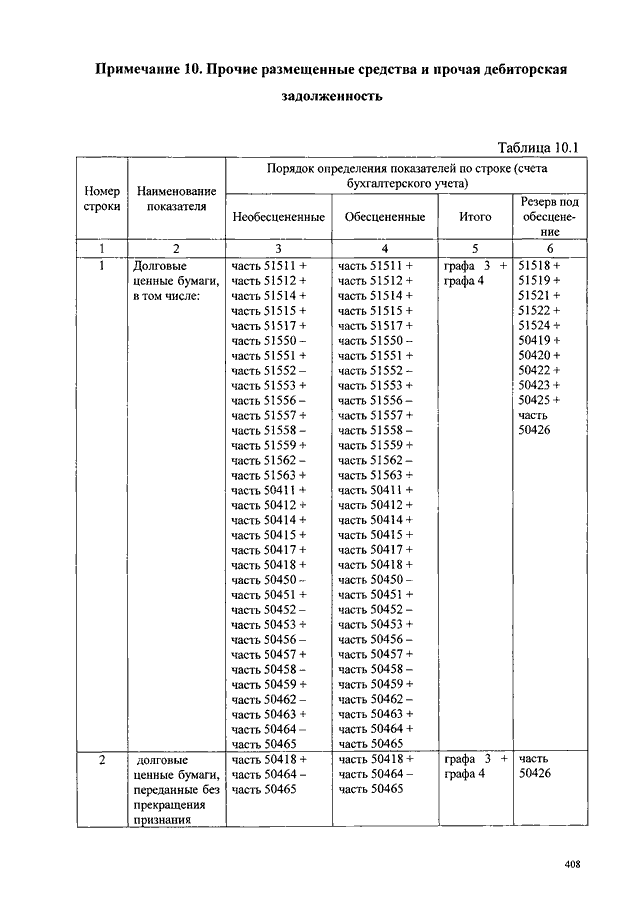 **Примечание 10. Прочие размещенные средства и прочая дебиторская задолженность**

Таблица 10.1

| Номер строки | Наименование показателя | Порядок определения показателей по строке (счета бухгалтерского учета) | | | |
|---|---|---|---|---|---|
| | | Необесцененные | Обесцененные | Итого | Резерв под обесценение |
| 1 | 2 | 3 | 4 | 5 | 6 |
| 1 | Долговые ценные бумаги, в том числе: | часть 51511 + часть 51512 + часть 51514 + часть 51515 + часть 51517 + часть 51550 – часть 51551 + часть 51552 – часть 51553 + часть 51556 – часть 51557 + часть 51558 – часть 51559 + часть 51562 – часть 51563 + часть 50411 + часть 50412 + часть 50414 + часть 50415 + часть 50417 + часть 50418 + часть 50450 – часть 50451 + часть 50452 – часть 50453 + часть 50456 – часть 50457 + часть 50458 – часть 50459 + часть 50462 – часть 50463 + часть 50464 – часть 50465 | часть 51511 + часть 51512 + часть 51514 + часть 51515 + часть 51517 + часть 51550 – часть 51551 + часть 51552 – часть 51553 + часть 51556 – часть 51557 + часть 51558 – часть 51559 + часть 51562 – часть 51563 + часть 50411 + часть 50412 + часть 50414 + часть 50415 + часть 50417 + часть 50418 + часть 50450 – часть 50451 + часть 50452 – часть 50453 + часть 50456 – часть 50457 + часть 50458 – часть 50459 + часть 50462 – часть 50463 + часть 50464 + часть 50465 | графа 3 + графа 4 | 51518 + 51519 + 51521 + 51522 + 51524 + 50419 + 50420 + 50422 + 50423 + 50425 + часть 50426 |
| 2 | долговые ценные бумаги, переданные без прекращения признания | часть 50418 + часть 50464 – часть 50465 | часть 50418 + часть 50464 – часть 50465 | графа 3 + графа 4 | часть 50426 |

408